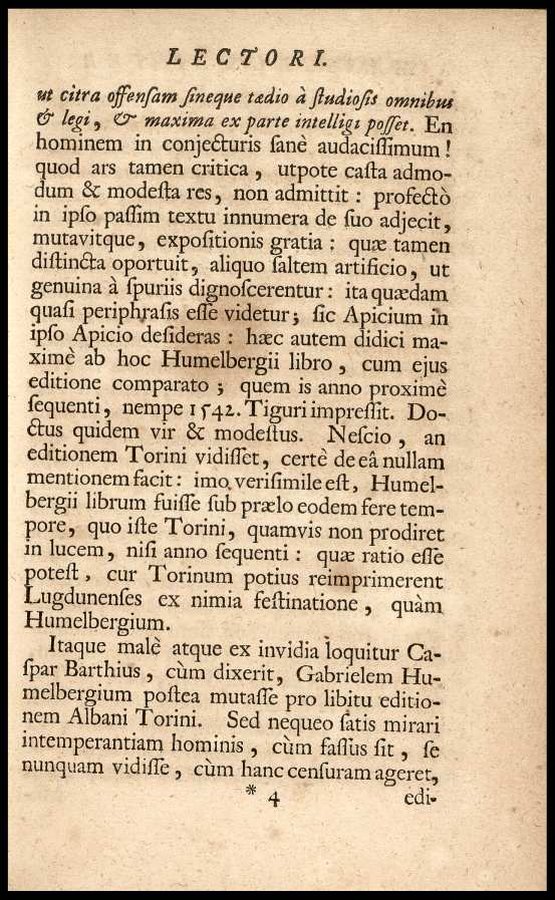 LECTORI.

ut citra offenſam ſineque tædio à ſtudioſis omnibus & legi, & maxima ex parte intelligi poſſet. En hominem in conjecturis ſanè audaciſſimum! quod ars tamen critica, utpote caſta admodum & modeſta res, non admittit: profectò in ipſo paſſim textu innumera de ſuo adjecit, mutavitque, expoſitionis gratia: quæ tamen diſtincta oportuit, aliquo ſaltem artificio, ut genuina à ſpuriis dignoſcerentur: ita quædam quaſi periphraſis eſſe videtur; ſic Apicium in ipſo Apicio deſideras: hæc autem didici maximè ab hoc Humelbergii libro, cum ejus editione comparato; quem is anno proximè ſequenti, nempe 1542. Tiguri impreſſit. Doctus quidem vir & modeſtus. Neſcio, an editionem Torini vidiſſet, certè de eâ nullam mentionem facit: imo verisimile eſt, Humelbergii librum fuiſſe ſub prælo eodem fere tempore, quo iſte Torini, quamvis non prodiret in lucem, niſi anno ſequenti: quæ ratio eſſe poteſt, cur Torinum potius reimprimerent Lugdunenſes ex nimia feſtinatione, quàm Humelbergium.

Itaque malè atque ex invidia loquitur Caſpar Barthius, cùm dixerit, Gabrielem Humelbergium poſtea mutaſſe pro libitu editionem Albani Torini. Sed nequeo ſatis mirari intemperantiam hominis, cùm faſſus ſit, ſe nunquam vidiſſe, cùm hanc cenſuram ageret,

* 4 edi-